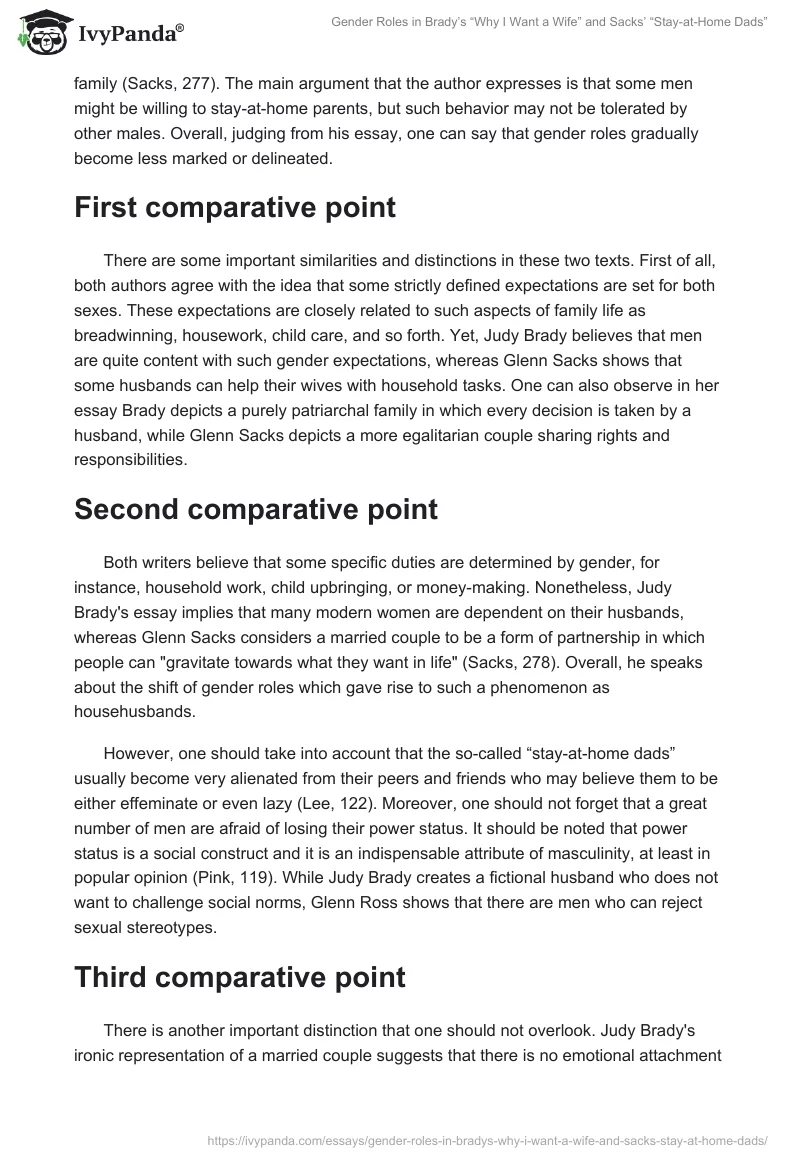 IvyPanda®

Gender Roles in Brady's "Why I Want a Wife" and Sacks' "Stay-at-Home Dads"

family (Sacks, 277). The main argument that the author expresses is that some men might be willing to stay-at-home parents, but such behavior may not be tolerated by other males. Overall, judging from his essay, one can say that gender roles gradually become less marked or delineated.

First comparative point

There are some important similarities and distinctions in these two texts. First of all, both authors agree with the idea that some strictly defined expectations are set for both sexes. These expectations are closely related to such aspects of family life as breadwinning, housework, child care, and so forth. Yet, Judy Brady believes that men are quite content with such gender expectations, whereas Glenn Sacks shows that some husbands can help their wives with household tasks. One can also observe in her essay Brady depicts a purely patriarchal family in which every decision is taken by a husband, while Glenn Sacks depicts a more egalitarian couple sharing rights and responsibilities.

Second comparative point

Both writers believe that some specific duties are determined by gender, for instance, household work, child upbringing, or money-making. Nonetheless, Judy Brady's essay implies that many modern women are dependent on their husbands, whereas Glenn Sacks considers a married couple to be a form of partnership in which people can "gravitate towards what they want in life" (Sacks, 278). Overall, he speaks about the shift of gender roles which gave rise to such a phenomenon as househusbands.

However, one should take into account that the so-called "stay-at-home dads" usually become very alienated from their peers and friends who may believe them to be either effeminate or even lazy (Lee, 122). Moreover, one should not forget that a great number of men are afraid of losing their power status. It should be noted that power status is a social construct and it is an indispensable attribute of masculinity, at least in popular opinion (Pink, 119). While Judy Brady creates a fictional husband who does not want to challenge social norms, Glenn Ross shows that there are men who can reject sexual stereotypes.

Third comparative point

There is another important distinction that one should not overlook. Judy Brady's ironic representation of a married couple suggests that there is no emotional attachment

https://ivypanda.com/essays/gender-roles-in-bradys-why-i-want-a-wife-and-sacks-stay-at-home-dads/